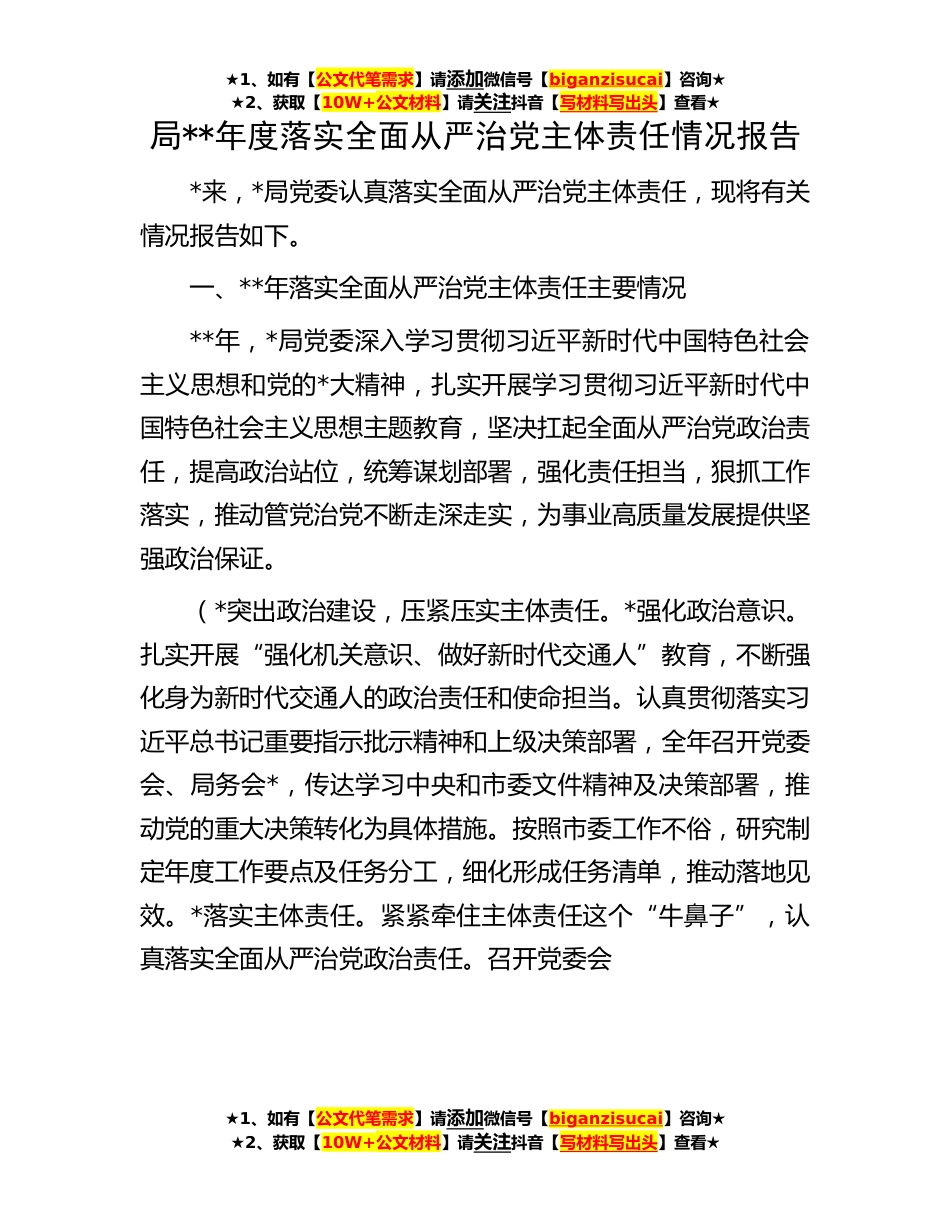 ★1、如有【公文代笔需求】请添加微信号【biganzisucai】咨询★
★2、获取【10W+公文材料】请关注抖音【写材料写出头】查看★

局**年度落实全面从严治党主体责任情况报告

*来，*局党委认真落实全面从严治党主体责任，现将有关情况报告如下。

一、**年落实全面从严治党主体责任主要情况

**年，*局党委深入学习贯彻习近平新时代中国特色社会主义思想和党的*大精神，扎实开展学习贯彻习近平新时代中国特色社会主义思想主题教育，坚决扛起全面从严治党政治责任，提高政治站位，统筹谋划部署，强化责任担当，狠抓工作落实，推动管党治党不断走深走实，为事业高质量发展提供坚强政治保证。

（*突出政治建设，压紧压实主体责任。*强化政治意识。扎实开展“强化机关意识、做好新时代交通人”教育，不断强化身为新时代交通人的政治责任和使命担当。认真贯彻落实习近平总书记重要指示批示精神和上级决策部署，全年召开党委会、局务会*，传达学习中央和市委文件精神及决策部署，推动党的重大决策转化为具体措施。按照市委工作不俗，研究制定年度工作要点及任务分工，细化形成任务清单，推动落地见效。*落实主体责任。紧紧牵住主体责任这个“牛鼻子”，认真落实全面从严治党政治责任。召开党委会

★1、如有【公文代笔需求】请添加微信号【biganzisucai】咨询★
★2、获取【10W+公文材料】请关注抖音【写材料写出头】查看★